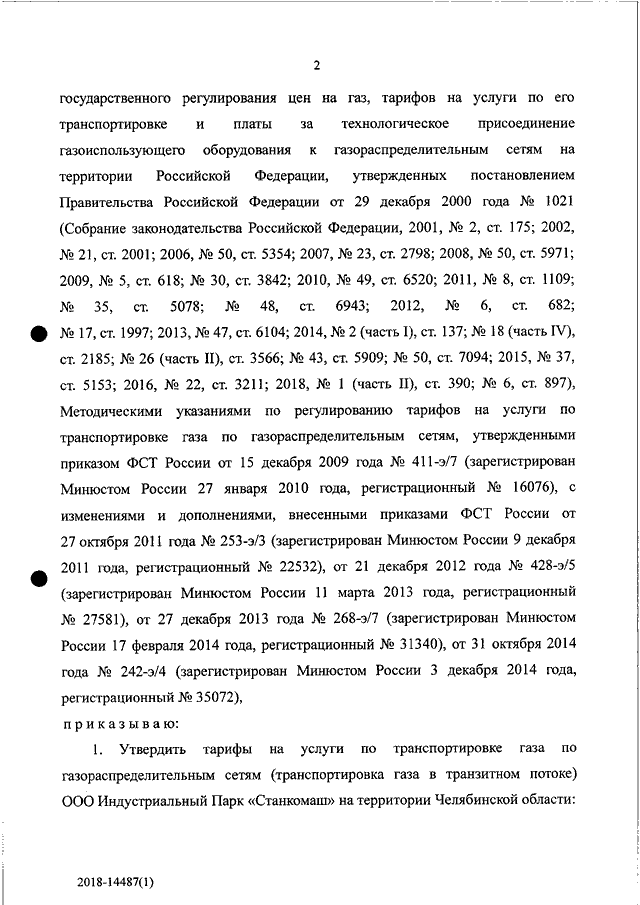 2

государственного регулирования цен на газ, тарифов на услуги по его транспортировке и платы за технологическое присоединение газоиспользующего оборудования к газораспределительным сетям на территории Российской Федерации, утвержденных постановлением Правительства Российской Федерации от 29 декабря 2000 года № 1021 (Собрание законодательства Российской Федерации, 2001, № 2, ст. 175; 2002, № 21, ст. 2001; 2006, № 50, ст. 5354; 2007, № 23, ст. 2798; 2008, № 50, ст. 5971; 2009, № 5, ст. 618; № 30, ст. 3842; 2010, № 49, ст. 6520; 2011, № 8, ст. 1109; № 35, ст. 5078; № 48, ст. 6943; 2012, № 6, ст. 682; № 17, ст. 1997; 2013, № 47, ст. 6104; 2014, № 2 (часть I), ст. 137; № 18 (часть IV), ст. 2185; № 26 (часть II), ст. 3566; № 43, ст. 5909; № 50, ст. 7094; 2015, № 37, ст. 5153; 2016, № 22, ст. 3211; 2018, № 1 (часть II), ст. 390; № 6, ст. 897), Методическими указаниями по регулированию тарифов на услуги по транспортировке газа по газораспределительным сетям, утвержденными приказом ФСТ России от 15 декабря 2009 года № 411-э/7 (зарегистрирован Минюстом России 27 января 2010 года, регистрационный № 16076), с изменениями и дополнениями, внесенными приказами ФСТ России от 27 октября 2011 года № 253-э/3 (зарегистрирован Минюстом России 9 декабря 2011 года, регистрационный № 22532), от 21 декабря 2012 года № 428-э/5 (зарегистрирован Минюстом России 11 марта 2013 года, регистрационный № 27581), от 27 декабря 2013 года № 268-э/7 (зарегистрирован Минюстом России 17 февраля 2014 года, регистрационный № 31340), от 31 октября 2014 года № 242-э/4 (зарегистрирован Минюстом России 3 декабря 2014 года, регистрационный № 35072),

приказываю:

1. Утвердить тарифы на услуги по транспортировке газа по газораспределительным сетям (транспортировка газа в транзитном потоке) ООО Индустриальный Парк «Станкомаш» на территории Челябинской области:

2018-14487(1)